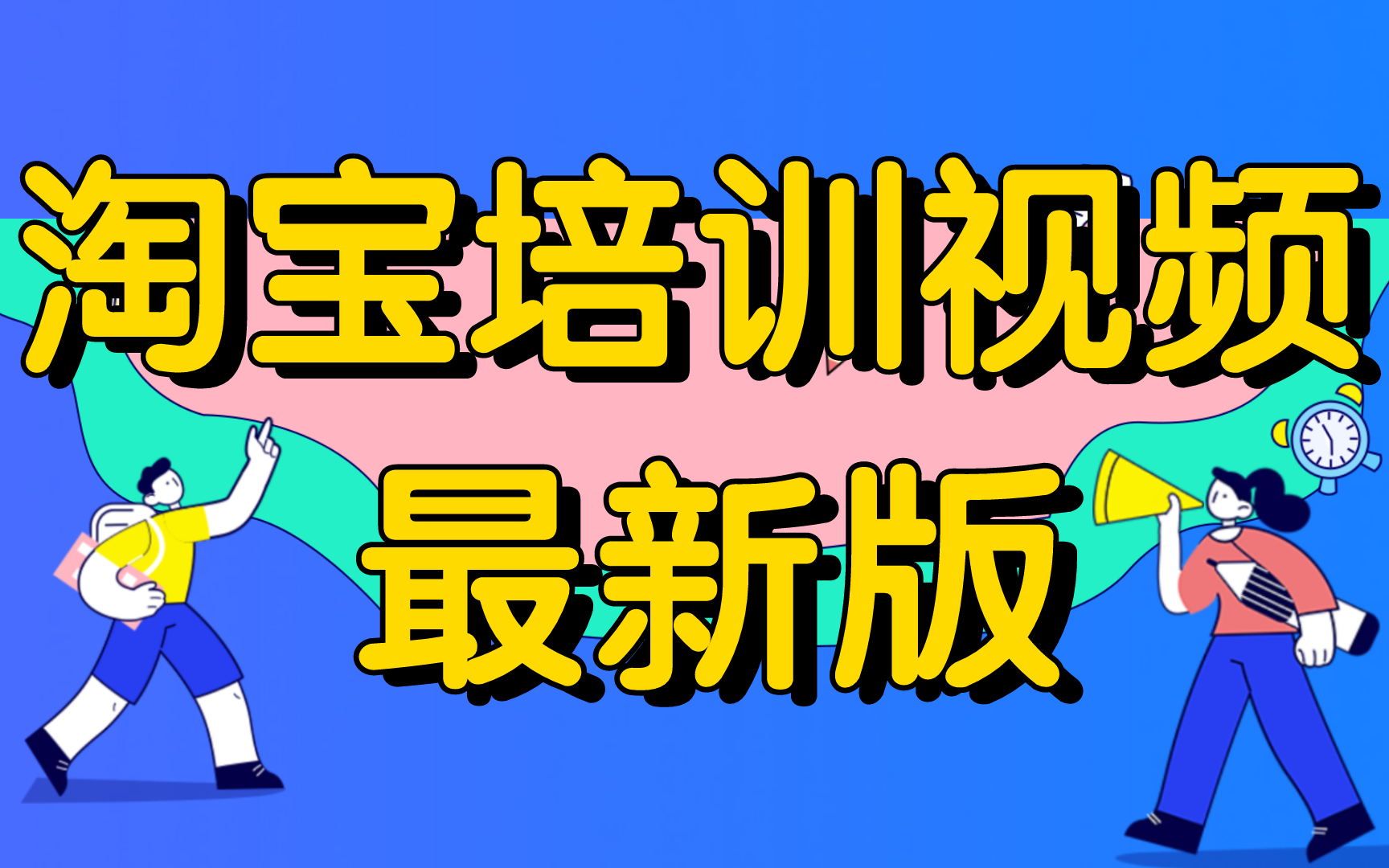 淘宝培训视频
最新版